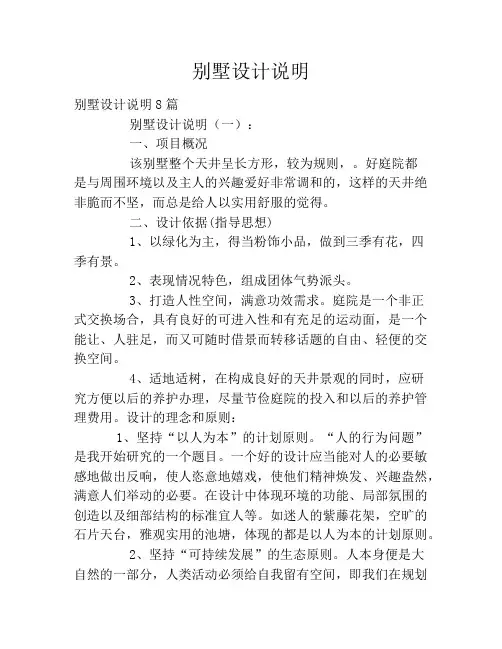 别墅设计说明

别墅设计说明8篇

别墅设计说明（一）：

一、项目概况

该别墅整个天井呈长方形，较为规则，。好庭院都是与周围环境以及主人的兴趣爱好非常调和的，这样的天井绝非脆而不坚，而总是给人以实用舒服的觉得。

二、设计依据(指导思想)

1、以绿化为主，得当粉饰小品，做到三季有花，四季有景。

2、表现情况特色，组成团体气势派头。

3、打造人性空间，满意功效需求。庭院是一个非正式交换场合，具有良好的可进入性和有充足的运动面，是一个能让、人驻足，而又可随时借景而转移话题的自由、轻便的交换空间。

4、适地适树，在构成良好的天井景观的同时，应研究方便以后的养护办理，尽量节俭庭院的投入和以后的养护管理费用。设计的理念和原则：

1、坚持“以人为本”的计划原则。“人的行为问题”是我开始研究的一个题目。一个好的设计应当能对人的必要敏感地做出反响，使人恣意地嬉戏，使他们精神焕发、兴趣盎然，满意人们举动的必要。在设计中体现环境的功能、局部氛围的创造以及细部结构的标准宜人等。如迷人的紫藤花架，空旷的石片天台，雅观实用的池塘，体现的都是以人为本的计划原则。

2、坚持“可持续发展”的生态原则。人本身便是大自然的一部分，人类活动必须给自我留有空间，即我们在规划